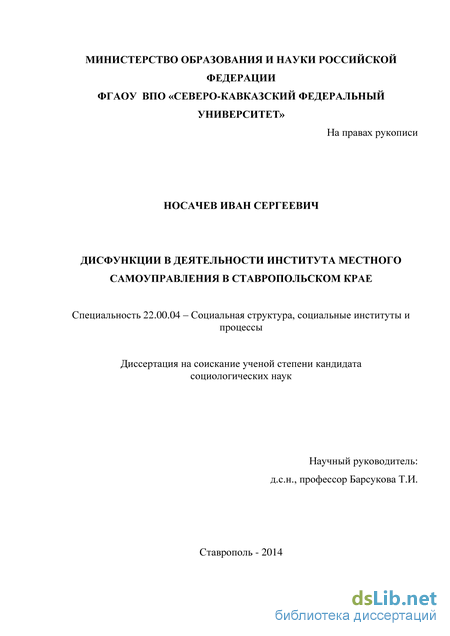 МИНИСТЕРСТВО ОБРАЗОВАНИЯ И НАУКИ РОССИЙСКОЙ ФЕДЕРАЦИИ
ФГАОУ ВПО «СЕВЕРО-КАВКАЗСКИЙ ФЕДЕРАЛЬНЫЙ УНИВЕРСИТЕТ»

На правах рукописи

НОСАЧЕВ ИВАН СЕРГЕЕВИЧ

ДИСФУНКЦИИ В ДЕЯТЕЛЬНОСТИ ИНСТИТУТА МЕСТНОГО САМОУПРАВЛЕНИЯ В СТАВРОПОЛЬСКОМ КРАЕ

Специальность 22.00.04 – Социальная структура, социальные институты и процессы

Диссертация на соискание ученой степени кандидата социологических наук

Научный руководитель:
д.с.н., профессор Барсукова Т.И.

Ставрополь - 2014

dsLib.net
библиотека диссертаций